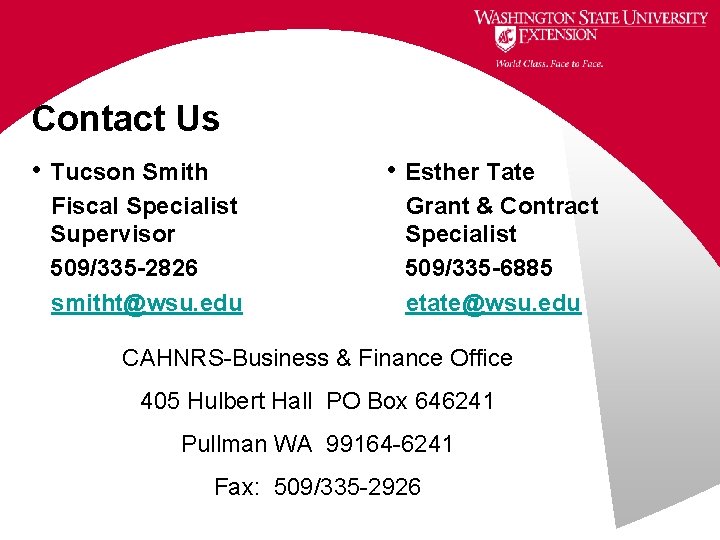 WASHINGTON STATE UNIVERSITY
EXTENSION
World Class. Face to Face.

Contact Us

• Tucson Smith
Fiscal Specialist Supervisor
509/335-2826
smitht@wsu.edu

• Esther Tate
Grant & Contract Specialist
509/335-6885
etate@wsu.edu

CAHNRS-Business & Finance Office
405 Hulbert Hall PO Box 646241
Pullman WA 99164-6241
Fax: 509/335-2926